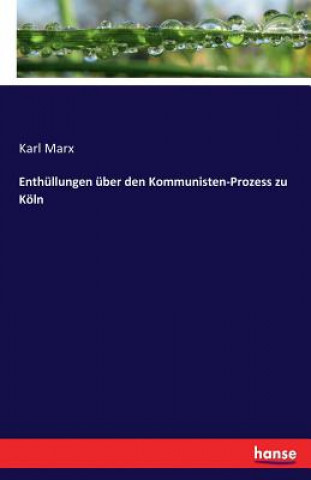 Karl Marx

Enthüllungen über den Kommunisten-Prozess zu Köln

hanse